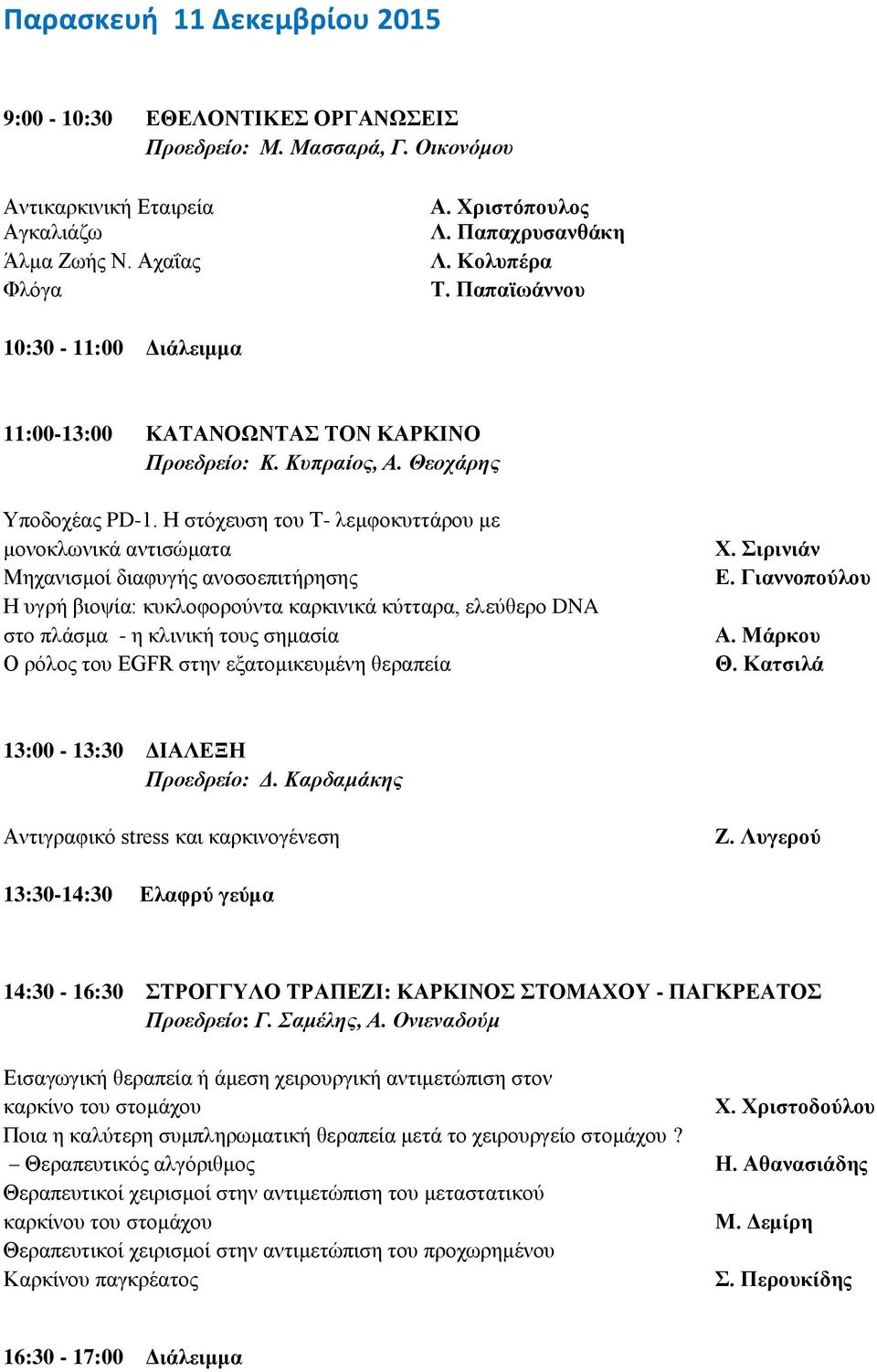 Παρασκευή 11 Δεκεμβρίου 2015

9:00 - 10:30 ΕΘΕΛΟΝΤΙΚΕΣ ΟΡΓΑΝΩΣΕΙΣ
Προεδρείο: Μ. Μασσαρά, Γ. Οικονόμου

Αντικαρκινική Εταιρεία Α. Χριστόπουλος
Αγκαλιάζω Λ. Παπαχρυσανθάκη
Άλμα Ζωής Ν. Αχαΐας Λ. Κολυπέρα
Φλόγα Τ. Παπαϊωάννου

10:30 - 11:00 Διάλειμμα

11:00-13:00 ΚΑΤΑΝΟΩΝΤΑΣ ΤΟΝ ΚΑΡΚΙΝΟ
Προεδρείο: Κ. Κυπραίος, Α. Θεοχάρης

Υποδοχέας PD-1. Η στόχευση του Τ- λεμφοκυττάρου με μονοκλωνικά αντισώματα Χ. Σιρινιάν
Μηχανισμοί διαφυγής ανοσοεπιτήρησης Ε. Γιαννοπούλου
Η υγρή βιοψία: κυκλοφορούντα καρκινικά κύτταρα, ελεύθερο DNA στο πλάσμα - η κλινική τους σημασία Α. Μάρκου
Ο ρόλος του EGFR στην εξατομικευμένη θεραπεία Θ. Κατσιλά

13:00 - 13:30 ΔΙΑΛΕΞΗ
Προεδρείο: Δ. Καρδαμάκης

Αντιγραφικό stress και καρκινογένεση Ζ. Λυγερού

13:30-14:30 Ελαφρύ γεύμα

14:30 - 16:30 ΣΤΡΟΓΓΥΛΟ ΤΡΑΠΕΖΙ: ΚΑΡΚΙΝΟΣ ΣΤΟΜΑΧΟΥ - ΠΑΓΚΡΕΑΤΟΣ
Προεδρείο: Γ. Σαμέλης, Α. Ονιεναδούμ

Εισαγωγική θεραπεία ή άμεση χειρουργική αντιμετώπιση στον καρκίνο του στομάχου Χ. Χριστοδούλου
Ποια η καλύτερη συμπληρωματική θεραπεία μετά το χειρουργείο στομάχου ? – Θεραπευτικός αλγόριθμος Η. Αθανασιάδης
Θεραπευτικοί χειρισμοί στην αντιμετώπιση του μεταστατικού καρκίνου του στομάχου Μ. Δεμίρη
Θεραπευτικοί χειρισμοί στην αντιμετώπιση του προχωρημένου Καρκίνου παγκρέατος Σ. Περουκίδης

16:30 - 17:00 Διάλειμμα